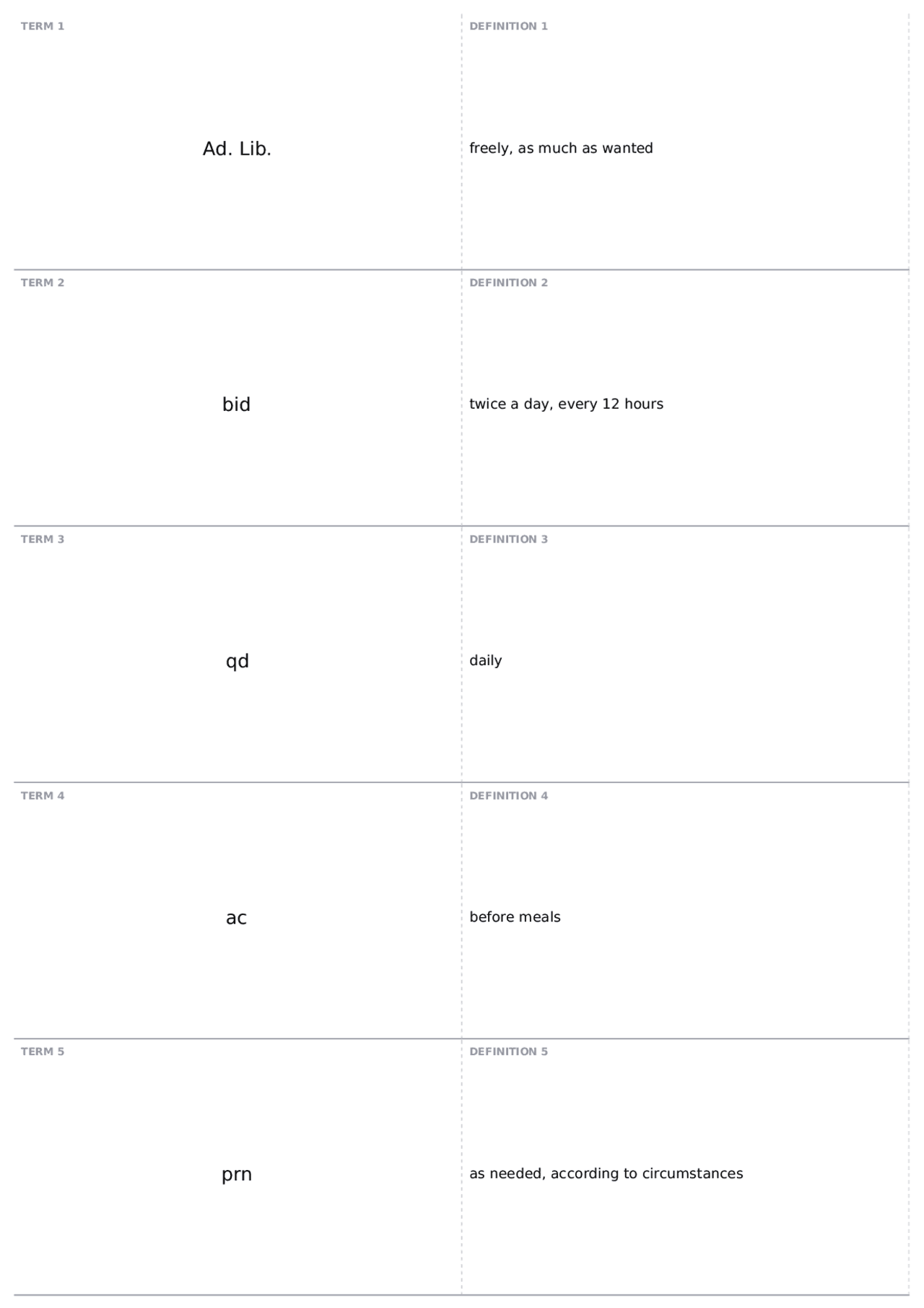 TERM 1

Ad. Lib.

DEFINITION 1

freely, as much as wanted

TERM 2

bid

DEFINITION 2

twice a day, every 12 hours

TERM 3

qd

DEFINITION 3

daily

TERM 4

ac

DEFINITION 4

before meals

TERM 5

prn

DEFINITION 5

as needed, according to circumstances